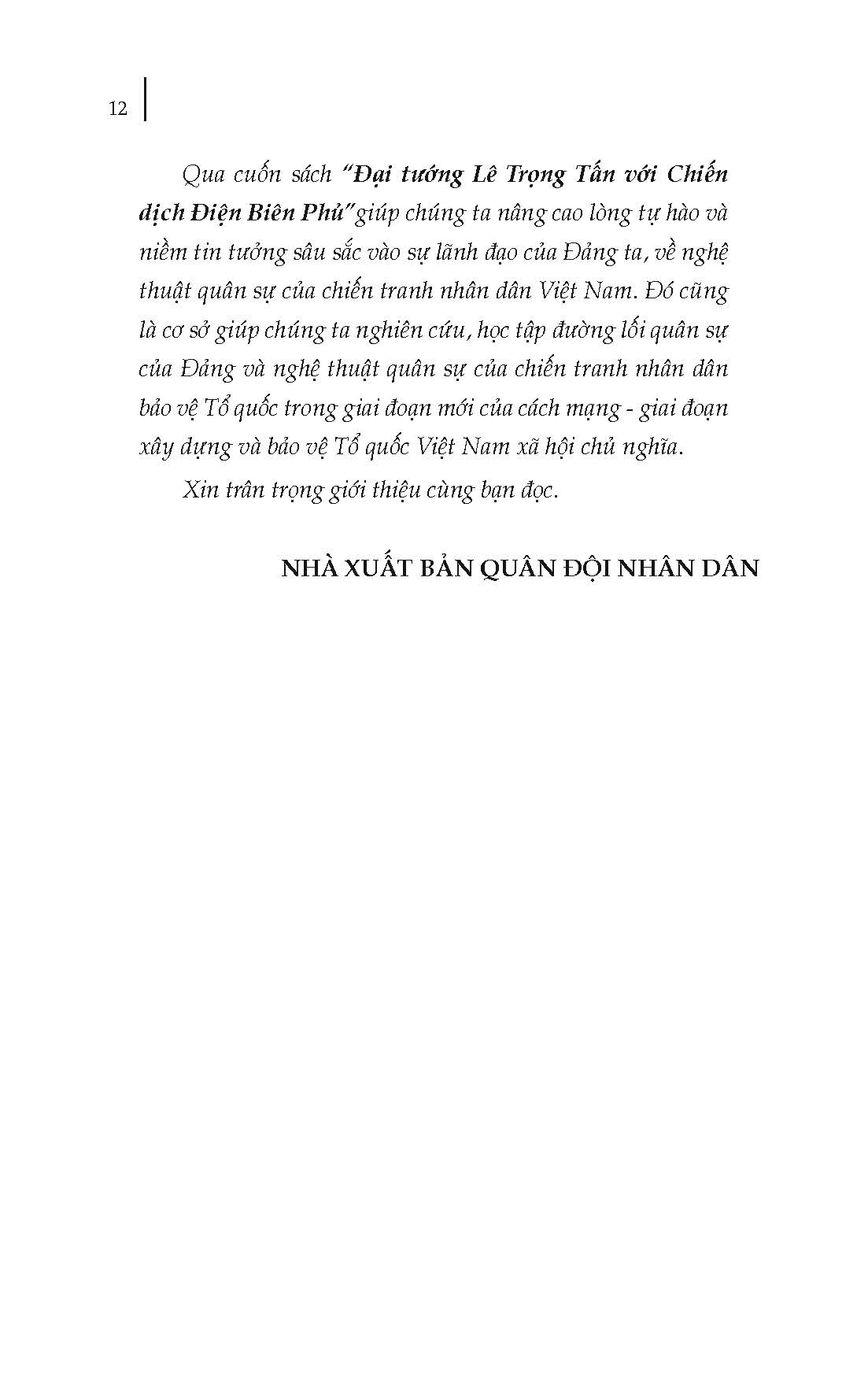 12

Qua cuốn sách "Đại tướng Lê Trọng Tấn với Chiến dịch Điện Biên Phủ" giúp chúng ta nâng cao lòng tự hào và niềm tin tưởng sâu sắc vào sự lãnh đạo của Đảng ta, về nghệ thuật quân sự của chiến tranh nhân dân Việt Nam. Đó cũng là cơ sở giúp chúng ta nghiên cứu, học tập đường lối quân sự của Đảng và nghệ thuật quân sự của chiến tranh nhân dân bảo vệ Tổ quốc trong giai đoạn mới của cách mạng - giai đoạn xây dựng và bảo vệ Tổ quốc Việt Nam xã hội chủ nghĩa.

Xin trân trọng giới thiệu cùng bạn đọc.

NHÀ XUẤT BẢN QUÂN ĐỘI NHÂN DÂN